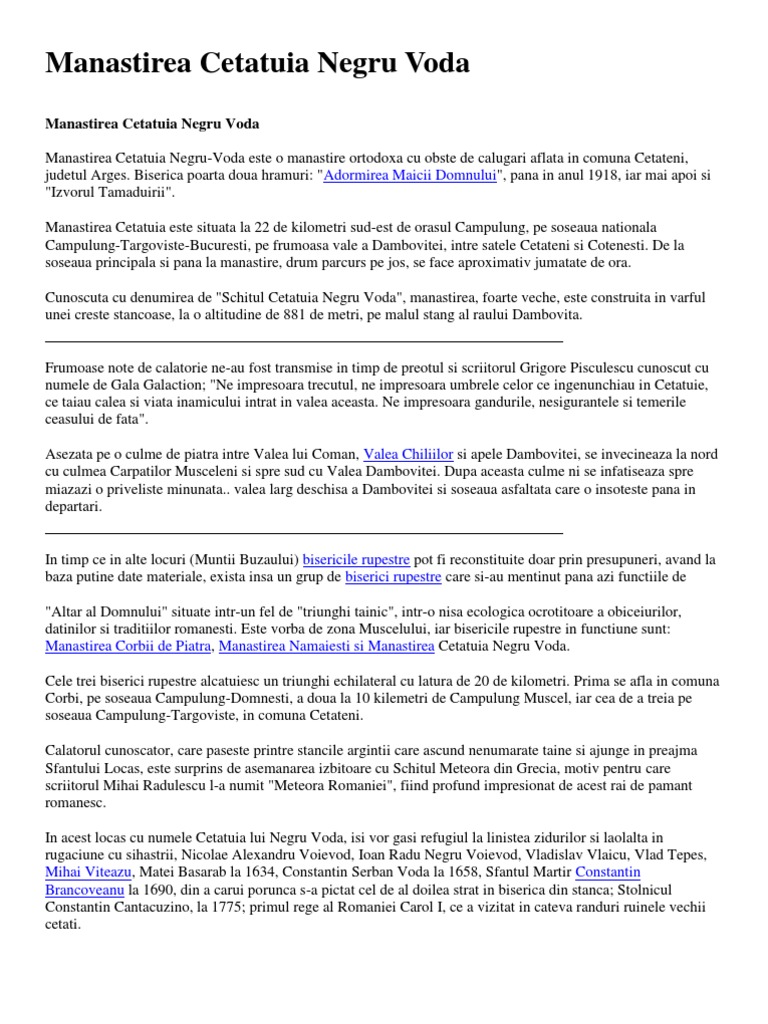 Manastirea Cetatuia Negru Voda

Manastirea Cetatuia Negru Voda

Manastirea Cetatuia Negru-Voda este o manastire ortodoxa cu obste de calugari aflata in comuna Cetateni, judetul Arges. Biserica poarta doua hramuri: "Adormirea Maicii Domnului", pana in anul 1918, iar mai apoi si "Izvorul Tamaduirii".

Manastirea Cetatuia este situata la 22 de kilometri sud-est de orasul Campulung, pe soseaua nationala Campulung-Targoviste-Bucuresti, pe frumoasa vale a Dambovitei, intre satele Cetateni si Cotenesti. De la soseaua principala si pana la manastire, drum parcurs pe jos, se face aproximativ jumatate de ora.

Cunoscuta cu denumirea de "Schitul Cetatuia Negru Voda", manastirea, foarte veche, este construita in varful unei creste stancoase, la o altitudine de 881 de metri, pe malul stang al raului Dambovita.

Frumoase note de calatorie ne-au fost transmise in timp de preotul si scriitorul Grigore Pisculescu cunoscut cu numele de Gala Galaction; "Ne impresoara trecutul, ne impresoara umbrele celor ce ingenunchiau in Cetatuie, ce taiau calea si viata inamicului intrat in valea aceasta. Ne impresoara gandurile, nesigurantele si temerile ceasului de fata".

Asezata pe o culme de piatra intre Valea lui Coman, Valea Chiliilor si apele Dambovitei, se invecineaza la nord cu culmea Carpatilor Musceleni si spre sud cu Valea Dambovitei. Dupa aceasta culme ni se infatiseaza spre miazazi o priveliste minunata.. valea larg deschisa a Dambovitei si soseaua asfaltata care o insoteste pana in departari.

In timp ce in alte locuri (Muntii Buzaului) bisericile rupestre pot fi reconstituite doar prin presupuneri, avand la baza putine date materiale, exista insa un grup de biserici rupestre care si-au mentinut pana azi functiile de

"Altar al Domnului" situate intr-un fel de "triunghi tainic", intr-o nisa ecologica ocrotitoare a obiceiurilor, datinilor si traditiilor romanesti. Este vorba de zona Muscelului, iar bisericile rupestre in functiune sunt: Manastirea Corbii de Piatra, Manastirea Namaiesti si Manastirea Cetatuia Negru Voda.

Cele trei biserici rupestre alcatuiesc un triunghi echilateral cu latura de 20 de kilometri. Prima se afla in comuna Corbi, pe soseaua Campulung-Domnesti, a doua la 10 kilemetri de Campulung Muscel, iar cea de a treia pe soseaua Campulung-Targoviste, in comuna Cetateni.

Calatorul cunoscator, care paseste printre stancile argintii care ascund nenumarate taine si ajunge in preajma Sfantului Locas, este surprins de asemanarea izbitoare cu Schitul Meteora din Grecia, motiv pentru care scriitorul Mihai Radulescu l-a numit "Meteora Romaniei", fiind profund impresionat de acest rai de pamant romanesc.

In acest locas cu numele Cetatuia lui Negru Voda, isi vor gasi refugiul la linistea zidurilor si laolalta in rugaciune cu sihastrii, Nicolae Alexandru Voievod, Ioan Radu Negru Voievod, Vladislav Vlaicu, Vlad Tepes, Mihai Viteazu, Matei Basarab la 1634, Constantin Serban Voda la 1658, Sfantul Martir Constantin Brancoveanu la 1690, din a carui porunca s-a pictat cel de al doilea strat in biserica din stanca; Stolnicul Constantin Cantacuzino, la 1775; primul rege al Romaniei Carol I, ce a vizitat in cateva randuri ruinele vechii cetati.